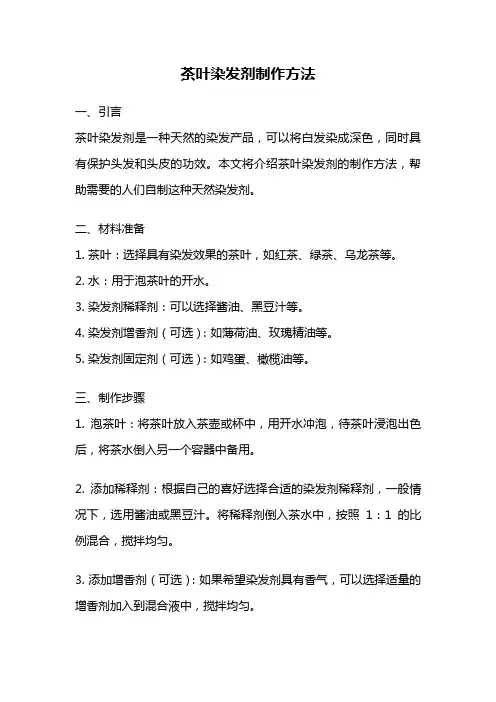 茶叶染发剂制作方法

一、引言

茶叶染发剂是一种天然的染发产品，可以将白发染成深色，同时具有保护头发和头皮的功效。本文将介绍茶叶染发剂的制作方法，帮助需要的人们自制这种天然染发剂。

二、材料准备

1. 茶叶：选择具有染发效果的茶叶，如红茶、绿茶、乌龙茶等。

2. 水：用于泡茶叶的开水。

3. 染发剂稀释剂：可以选择酱油、黑豆汁等。

4. 染发剂增香剂（可选）：如薄荷油、玫瑰精油等。

5. 染发剂固定剂（可选）：如鸡蛋、橄榄油等。

三、制作步骤

1. 泡茶叶：将茶叶放入茶壶或杯中，用开水冲泡，待茶叶浸泡出色后，将茶水倒入另一个容器中备用。

2. 添加稀释剂：根据自己的喜好选择合适的染发剂稀释剂，一般情况下，选用酱油或黑豆汁。将稀释剂倒入茶水中，按照 1：1 的比例混合，搅拌均匀。

3. 添加增香剂（可选）：如果希望染发剂具有香气，可以选择适量的增香剂加入到混合液中，搅拌均匀。